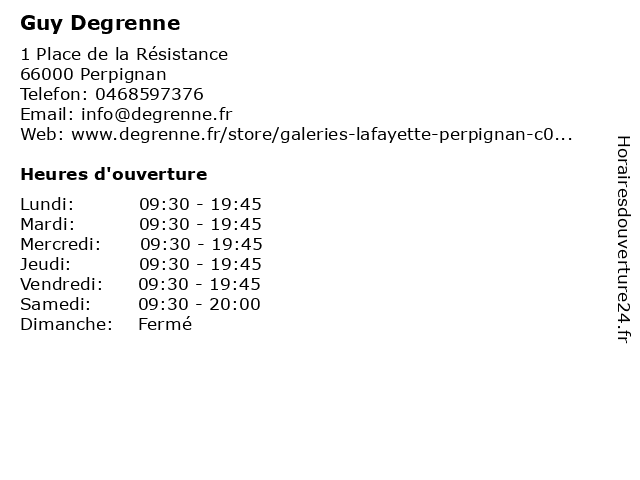 Guy Degrenne

1 Place de la Résistance
66000 Perpignan
Telefon: 0468597376
Email: info@degrenne.fr
Web: www.degrenne.fr/store/galeries-lafayette-perpignan-c0...

Heures d'ouverture

| | |
|---|---|
| Lundi: | 09:30 - 19:45 |
| Mardi: | 09:30 - 19:45 |
| Mercredi: | 09:30 - 19:45 |
| Jeudi: | 09:30 - 19:45 |
| Vendredi: | 09:30 - 19:45 |
| Samedi: | 09:30 - 20:00 |
| Dimanche: | Fermé |

Horairesdouverture24.fr